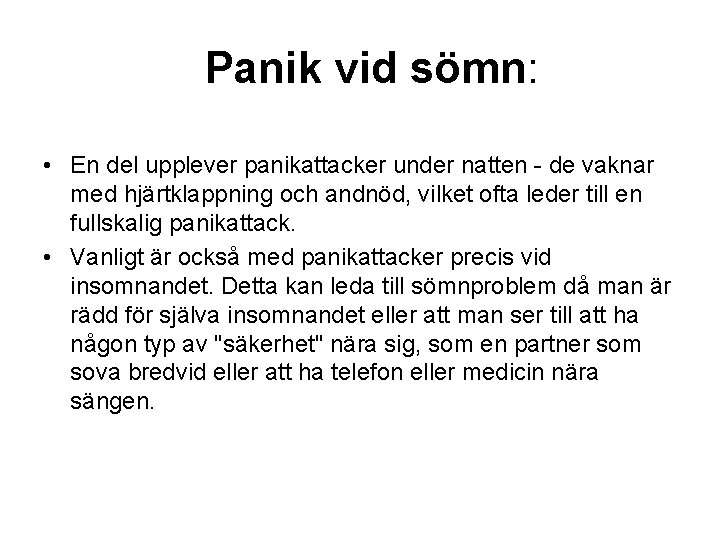 Panik vid sömn:

• En del upplever panikattacker under natten - de vaknar med hjärtklappning och andnöd, vilket ofta leder till en fullskalig panikattack.

• Vanligt är också med panikattacker precis vid insomnandet. Detta kan leda till sömnproblem då man är rädd för själva insomnandet eller att man ser till att ha någon typ av "säkerhet" nära sig, som en partner som sova bredvid eller att ha telefon eller medicin nära sängen.